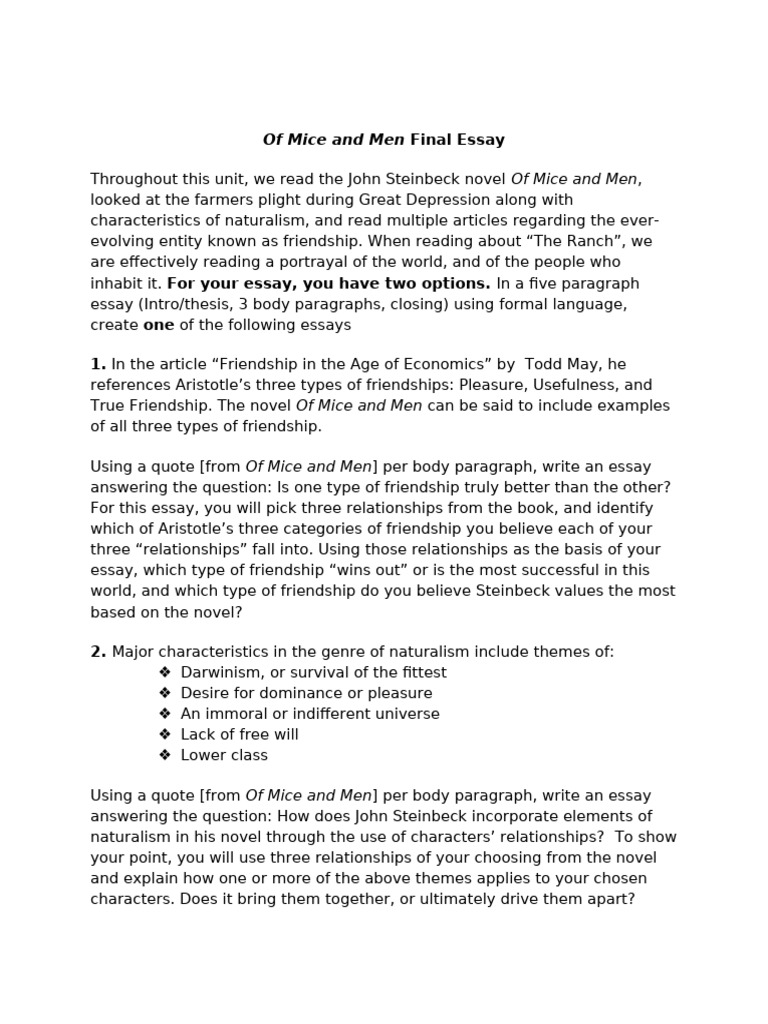 Of Mice and Men Final Essay

Throughout this unit, we read the John Steinbeck novel Of Mice and Men, looked at the farmers plight during Great Depression along with characteristics of naturalism, and read multiple articles regarding the ever-evolving entity known as friendship. When reading about "The Ranch", we are effectively reading a portrayal of the world, and of the people who inhabit it. For your essay, you have two options. In a five paragraph essay (Intro/thesis, 3 body paragraphs, closing) using formal language, create one of the following essays

1. In the article "Friendship in the Age of Economics" by Todd May, he references Aristotle's three types of friendships: Pleasure, Usefulness, and True Friendship. The novel Of Mice and Men can be said to include examples of all three types of friendship.

Using a quote [from Of Mice and Men] per body paragraph, write an essay answering the question: Is one type of friendship truly better than the other? For this essay, you will pick three relationships from the book, and identify which of Aristotle's three categories of friendship you believe each of your three "relationships" fall into. Using those relationships as the basis of your essay, which type of friendship "wins out" or is the most successful in this world, and which type of friendship do you believe Steinbeck values the most based on the novel?

2. Major characteristics in the genre of naturalism include themes of:
❖ Darwinism, or survival of the fittest
❖ Desire for dominance or pleasure
❖ An immoral or indifferent universe
❖ Lack of free will
❖ Lower class

Using a quote [from Of Mice and Men] per body paragraph, write an essay answering the question: How does John Steinbeck incorporate elements of naturalism in his novel through the use of characters' relationships? To show your point, you will use three relationships of your choosing from the novel and explain how one or more of the above themes applies to your chosen characters. Does it bring them together, or ultimately drive them apart?